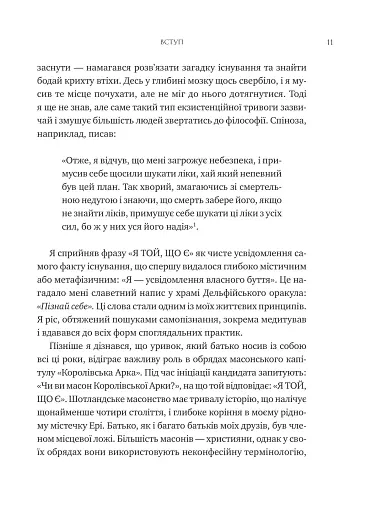 ВСТУП 11

заснути — намагався розв'язати загадку існування та знайти бодай крихту втіхи. Десь у глибині мозку щось свербіло, і я мусив те місце почухати, але не міг до нього дотягнутися. Тоді я ще не знав, але саме такий тип екзистенційної тривоги зазвичай і змушує більшість людей звертатись до філософії. Спіноза, наприклад, писав:

«Отже, я відчув, що мені загрожує небезпека, і примусив себе щосили шукати ліки, хай який непевний був цей план. Так хворий, змагаючись зі смертельною недугою і знаючи, що смерть забере його, якщо не знайти ліків, примушує себе шукати ці ліки з усіх сил, бо ж у них уся його надія»$^1$.

Я сприйняв фразу «Я ТОЙ, ЩО Є» як чисте усвідомлення самого факту існування, що спершу видалося глибоко містичним або метафізичним: «Я — усвідомлення власного буття». Це нагадало мені славетний напис у храмі Дельфійського оракула: «Пізнай себе». Ці слова стали одним із моїх життєвих принципів. Я ріс, обтяжений пошуками самопізнання, зокрема медитував і вдавався до всіх форм споглядальних практик.

Пізніше я дізнався, що уривок, який батько носив із собою всі ці роки, відіграє важливу роль в обрядах масонського капітулу «Королівська Арка». Під час ініціації кандидата запитують: «Чи ви масон Королівської Арки?», на що той відповідає: «Я ТОЙ, ЩО Є». Шотландське масонство має тривалу історію, що налічує щонайменше чотири століття, і глибоке коріння в моєму рідному містечку Ері. Батько, як і багато батьків моїх друзів, був членом місцевої ложі. Більшість масонів — християни, однак у своїх обрядах вони використовують неконфесійну термінологію,